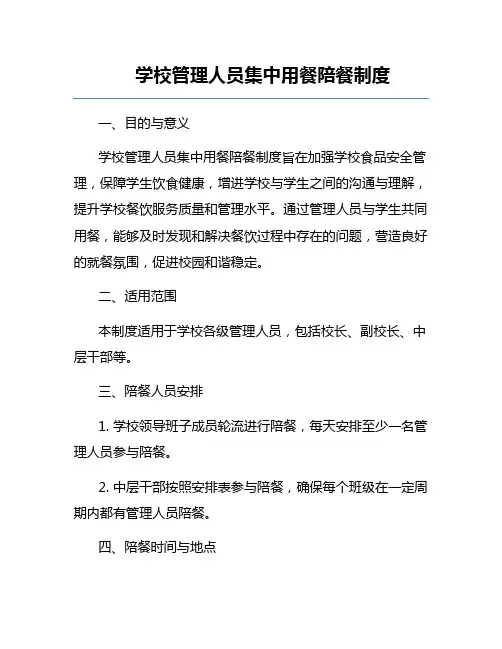 学校管理人员集中用餐陪餐制度

一、目的与意义

学校管理人员集中用餐陪餐制度旨在加强学校食品安全管理，保障学生饮食健康，增进学校与学生之间的沟通与理解，提升学校餐饮服务质量和管理水平。通过管理人员与学生共同用餐，能够及时发现和解决餐饮过程中存在的问题，营造良好的就餐氛围，促进校园和谐稳定。

二、适用范围

本制度适用于学校各级管理人员，包括校长、副校长、中层干部等。

三、陪餐人员安排

1. 学校领导班子成员轮流进行陪餐，每天安排至少一名管理人员参与陪餐。

2. 中层干部按照安排表参与陪餐，确保每个班级在一定周期内都有管理人员陪餐。

四、陪餐时间与地点